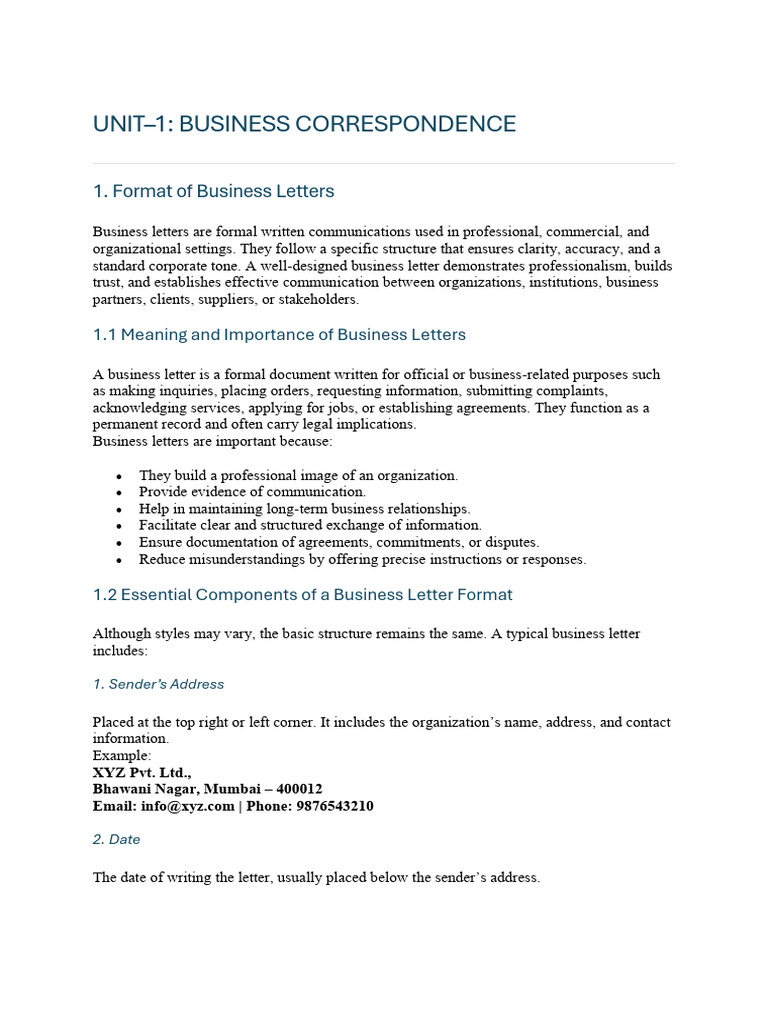 UNIT–1: BUSINESS CORRESPONDENCE

1. Format of Business Letters

Business letters are formal written communications used in professional, commercial, and organizational settings. They follow a specific structure that ensures clarity, accuracy, and a standard corporate tone. A well-designed business letter demonstrates professionalism, builds trust, and establishes effective communication between organizations, institutions, business partners, clients, suppliers, or stakeholders.

1.1 Meaning and Importance of Business Letters

A business letter is a formal document written for official or business-related purposes such as making inquiries, placing orders, requesting information, submitting complaints, acknowledging services, applying for jobs, or establishing agreements. They function as a permanent record and often carry legal implications.
Business letters are important because:

• They build a professional image of an organization.
• Provide evidence of communication.
• Help in maintaining long-term business relationships.
• Facilitate clear and structured exchange of information.
• Ensure documentation of agreements, commitments, or disputes.
• Reduce misunderstandings by offering precise instructions or responses.

1.2 Essential Components of a Business Letter Format

Although styles may vary, the basic structure remains the same. A typical business letter includes:

1. Sender's Address

Placed at the top right or left corner. It includes the organization's name, address, and contact information.
Example:
XYZ Pvt. Ltd.,
Bhawani Nagar, Mumbai – 400012
Email: info@xyz.com | Phone: 9876543210

2. Date

The date of writing the letter, usually placed below the sender's address.